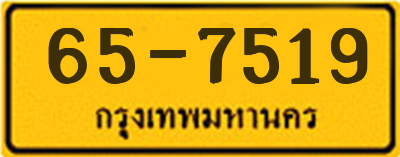 65-7519
กรุงเทพมหานคร